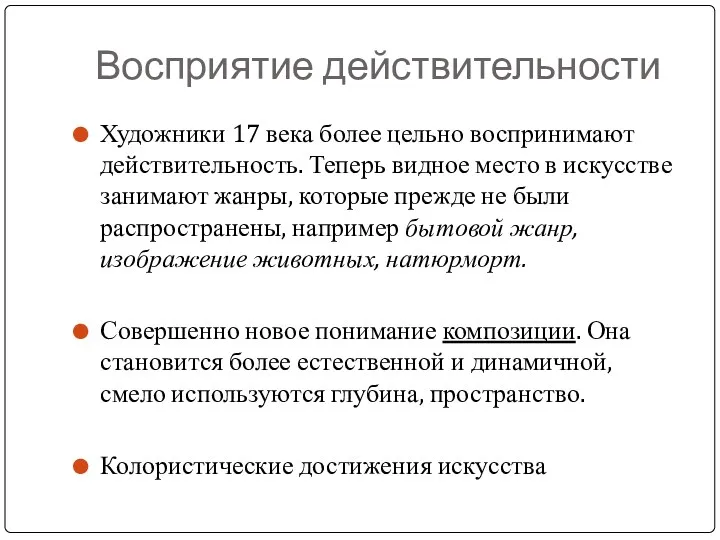 Восприятие действительности

Художники 17 века более цельно воспринимают действительность. Теперь видное место в искусстве занимают жанры, которые прежде не были распространены, например бытовой жанр, изображение животных, натюрморт.

Совершенно новое понимание композиции. Она становится более естественной и динамичной, смело используются глубина, пространство.

Колористические достижения искусства